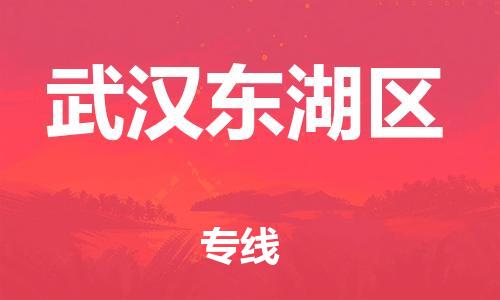 武汉东湖区

专线